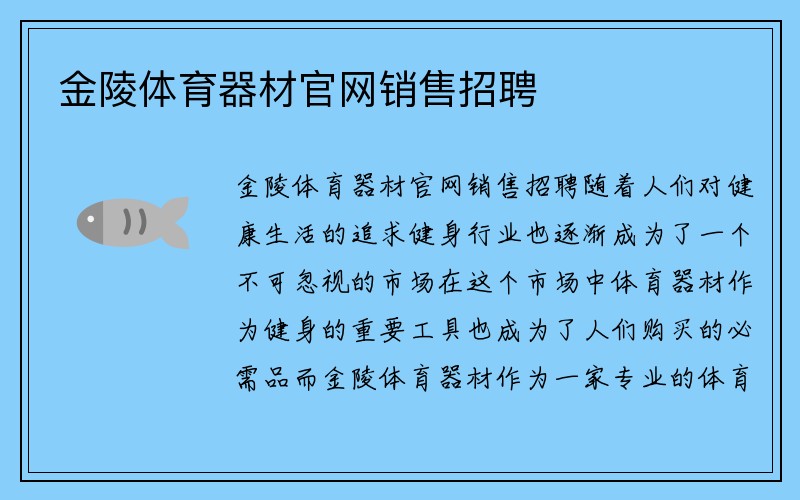 金陵体育器材官网销售招聘

金陵体育器材官网销售招聘随着人们对健康生活的追求健身行业也逐渐成为了一个不可忽视的市场在这个市场中体育器材作为健身的重要工具也成为了人们购买的必需品而金陵体育器材作为一家专业的体育